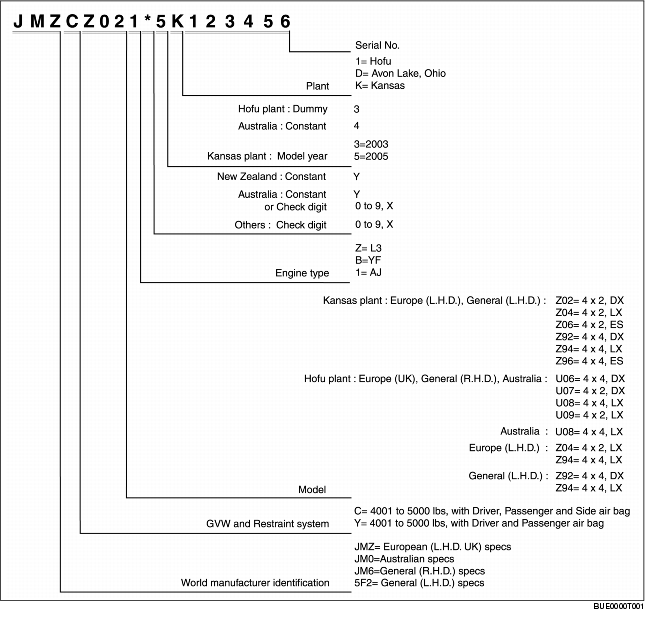 JMZCZ021*5K123456

Serial No.

Plant
1= Hofu
D= Avon Lake, Ohio
K= Kansas

Hofu plant : Dummy 3
Australia : Constant 4
Kansas plant : Model year 3=2003
5=2005

New Zealand : Constant Y
Australia : Constant Y
or Check digit 0 to 9, X
Others : Check digit 0 to 9, X

Engine type
Z= L3
B=YF
1= AJ

Kansas plant : Europe (L.H.D.), General (L.H.D.) : Z02= 4 x 2, DX
Z04= 4 x 2, LX
Z06= 4 x 2, ES
Z92= 4 x 4, DX
Z94= 4 x 4, LX
Z96= 4 x 4, ES
Hofu plant : Europe (UK), General (R.H.D.), Australia : U06= 4 x 4, DX
U07= 4 x 2, DX
U08= 4 x 4, LX
U09= 4 x 2, LX
Australia : U08= 4 x 4, LX
Europe (L.H.D.) : Z04= 4 x 2, LX
Z94= 4 x 4, LX
General (L.H.D.) : Z92= 4 x 4, DX
Z94= 4 x 4, LX
Model

GVW and Restraint system
C= 4001 to 5000 lbs, with Driver, Passenger and Side air bag
Y= 4001 to 5000 lbs, with Driver and Passenger air bag

World manufacturer identification
JMZ= European (L.H.D. UK) specs
JM0=Australian specs
JM6=General (R.H.D.) specs
5F2= General (L.H.D.) specs

BUE0000T001